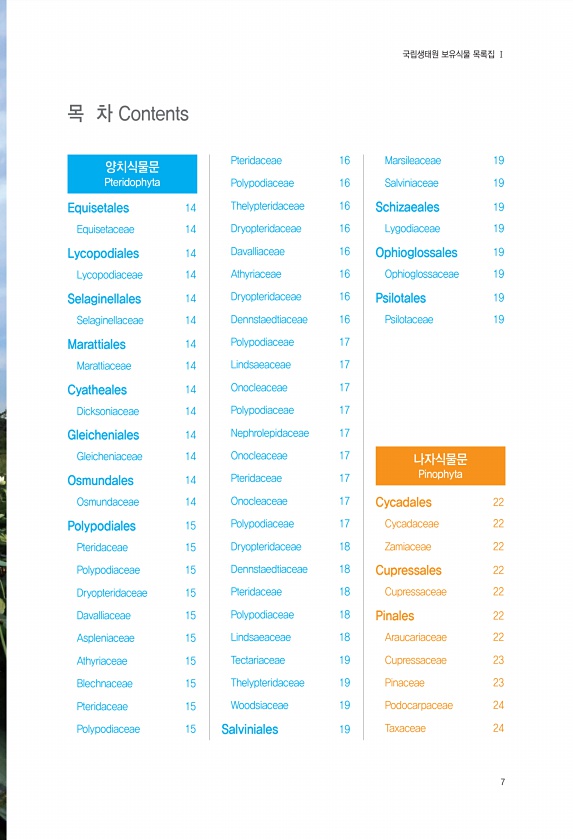 국립생태원 보유식물 목록집 I

목 차 Contents

양치식물문
Pteridophyta

Equisetales 14
Equisetaceae 14
Lycopodiales 14
Lycopodiaceae 14
Selaginellales 14
Selaginellaceae 14
Marattiales 14
Marattiaceae 14
Cyatheales 14
Dicksoniaceae 14
Gleicheniales 14
Gleicheniaceae 14
Osmundales 14
Osmundaceae 14
Polypodiales 15
Pteridaceae 15
Polypodiaceae 15
Dryopteridaceae 15
Davalliaceae 15
Aspleniaceae 15
Athyriaceae 15
Blechnaceae 15
Pteridaceae 15
Polypodiaceae 15

Pteridaceae 16
Polypodiaceae 16
Thelypteridaceae 16
Dryopteridaceae 16
Davalliaceae 16
Athyriaceae 16
Dryopteridaceae 16
Dennstaedtiaceae 16
Polypodiaceae 17
Lindsaeaceae 17
Onocleaceae 17
Polypodiaceae 17
Nephrolepidaceae 17
Onocleaceae 17
Pteridaceae 17
Onocleaceae 17
Polypodiaceae 17
Dryopteridaceae 18
Dennstaedtiaceae 18
Pteridaceae 18
Polypodiaceae 18
Lindsaeaceae 18
Tectariaceae 19
Thelypteridaceae 19
Woodsiaceae 19
Salviniales 19

Marsileaceae 19
Salviniaceae 19
Schizaeales 19
Lygodiaceae 19
Ophioglossales 19
Ophioglossaceae 19
Psilotales 19
Psilotaceae 19

나자식물문
Pinophyta

Cycadales 22
Cycadaceae 22
Zamiaceae 22
Cupressales 22
Cupressaceae 22
Pinales 22
Araucariaceae 22
Cupressaceae 23
Pinaceae 23
Podocarpaceae 24
Taxaceae 24

7